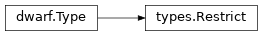 dwarf.Type

types.Restrict